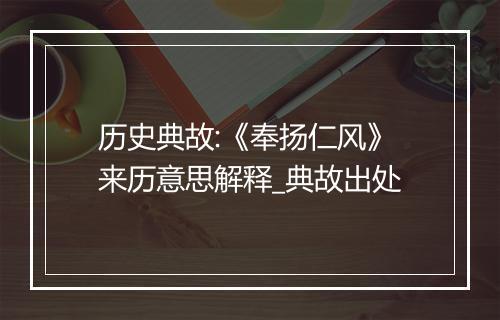 历史典故:《奉扬仁风》来历意思解释_典故出处